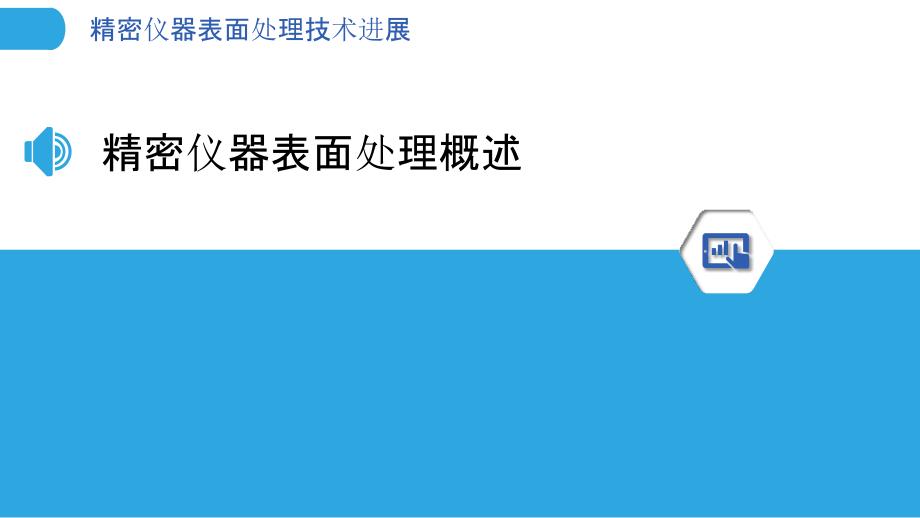 精密仪器表面处理技术进展

精密仪器表面处理概述